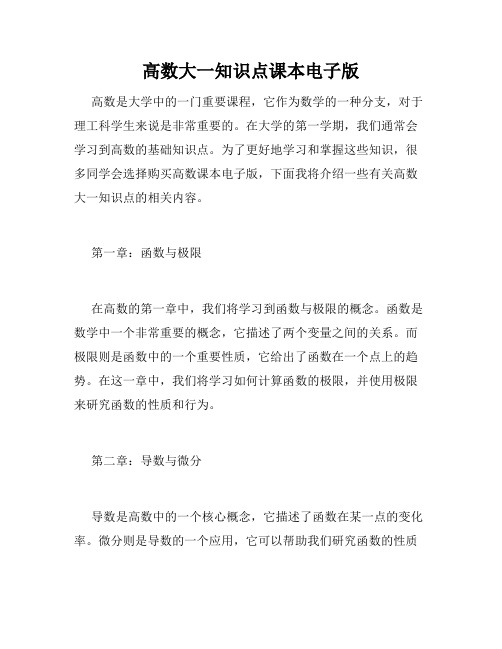 高数大一知识点课本电子版

高数是大学中的一门重要课程，它作为数学的一种分支，对于理工科学生来说是非常重要的。在大学的第一学期，我们通常会学习到高数的基础知识点。为了更好地学习和掌握这些知识，很多同学会选择购买高数课本电子版，下面我将介绍一些有关高数大一知识点的相关内容。

第一章：函数与极限

在高数的第一章中，我们将学习到函数与极限的概念。函数是数学中一个非常重要的概念，它描述了两个变量之间的关系。而极限则是函数中的一个重要性质，它给出了函数在一个点上的趋势。在这一章中，我们将学习如何计算函数的极限，并使用极限来研究函数的性质和行为。

第二章：导数与微分

导数是高数中的一个核心概念，它描述了函数在某一点的变化率。微分则是导数的一个应用，它可以帮助我们研究函数的性质